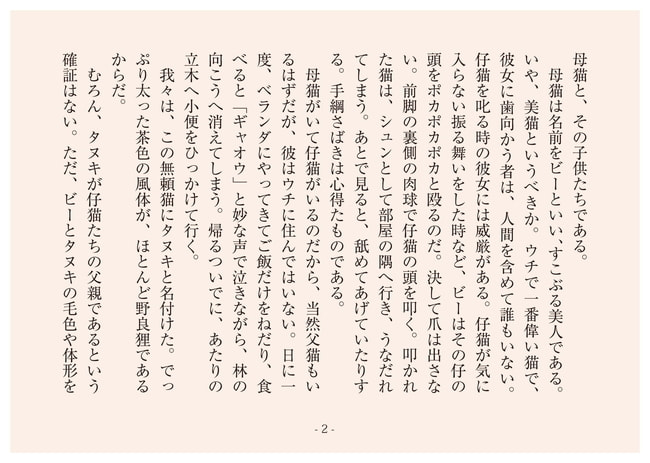 母猫と、その子供たちである。

　母猫は名前をビーといい、すこぶる美人である。いや、美猫というべきか。ウチで一番偉い猫で、彼女に歯向かう者は、人間を含めて誰もいない。仔猫を叱る時の彼女には威厳がある。仔猫が気に入らない振る舞いをした時など、ビーはその仔の頭をポカポカポカと殴るのだ。決して爪は出さない。前脚の裏側の肉球で仔猫の頭を叩く。叩かれた猫は、シュンとして部屋の隅へ行き、うなだれてしまう。あとで見ると、舐めてあげていたりする。手綱さばきは心得たものである。

　母猫がいて仔猫がいるのだから、当然父猫もいるはずだが、彼はウチに住んではいない。日に一度、ベランダにやってきてご飯だけをねだり、食べると「ギャオウ」と妙な声で泣きながら、林の向こうへ消えてしまう。帰るついでに、あたりの立木へ小便をひっかけて行く。

　我々は、この無頼猫にタヌキと名付けた。でっぷり太った茶色の風体が、ほとんど野良狸であるからだ。

　むろん、タヌキが仔猫たちの父親であるという確証はない。ただ、ビーとタヌキの毛色や体形を

- 2 -